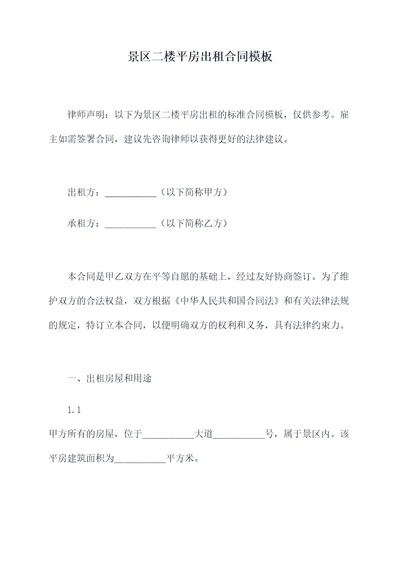 景区二楼平房出租合同模板

律师声明：以下为景区二楼平房出租的标准合同模板，仅供参考。雇主如需签署合同，建议先咨询律师以获得更好的法律建议。

出租方：___________（以下简称甲方）

承租方：___________（以下简称乙方）

本合同是甲乙双方在平等自愿的基础上，经过友好协商签订。为了维护双方的合法权益，双方根据《中华人民共和国合同法》和有关法律法规的规定，特订立本合同，以便明确双方的权利和义务，具有法律约束力。

一、出租房屋和用途

1.1

甲方所有的房屋，位于___________大道___________号，属于景区内。该平房建筑面积为___________平方米。